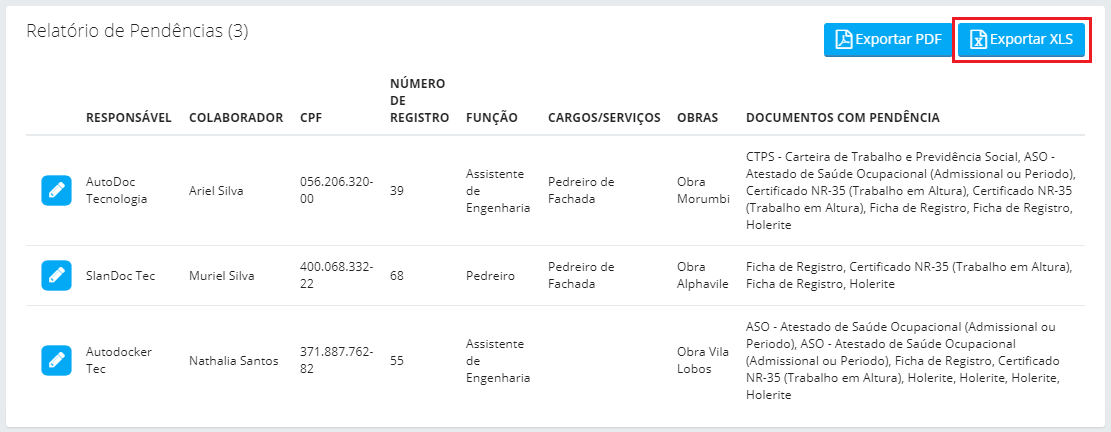 Relatório de Pendências (3)

Exportar PDF Exportar XLS

| | RESPONSÁVEL | COLABORADOR | CPF | NÚMERO DE REGISTRO | FUNÇÃO | CARGOS/SERVIÇOS | OBRAS | DOCUMENTOS COM PENDÊNCIA |
|---|---|---|---|---|---|---|---|---|
| | AutoDoc Tecnologia | Ariel Silva | 056.206.320-00 | 39 | Assistente de Engenharia | Pedreiro de Fachada | Obra Morumbi | CTPS - Carteira de Trabalho e Previdência Social, ASO - Atestado de Saúde Ocupacional (Admissional ou Periodo), Certificado NR-35 (Trabalho em Altura), Certificado NR-35 (Trabalho em Altura), Ficha de Registro, Ficha de Registro, Holerite |
| | SlanDoc Tec | Muriel Silva | 400.068.332-22 | 68 | Pedreiro | Pedreiro de Fachada | Obra Alphavile | Ficha de Registro, Certificado NR-35 (Trabalho em Altura), Ficha de Registro, Holerite |
| | Autodocker Tec | Nathalia Santos | 371.887.762-82 | 55 | Assistente de Engenharia | | Obra Vila Lobos | ASO - Atestado de Saúde Ocupacional (Admissional ou Periodo), ASO - Atestado de Saúde Ocupacional (Admissional ou Periodo), Ficha de Registro, Certificado NR-35 (Trabalho em Altura), Holerite, Holerite, Holerite, Holerite |